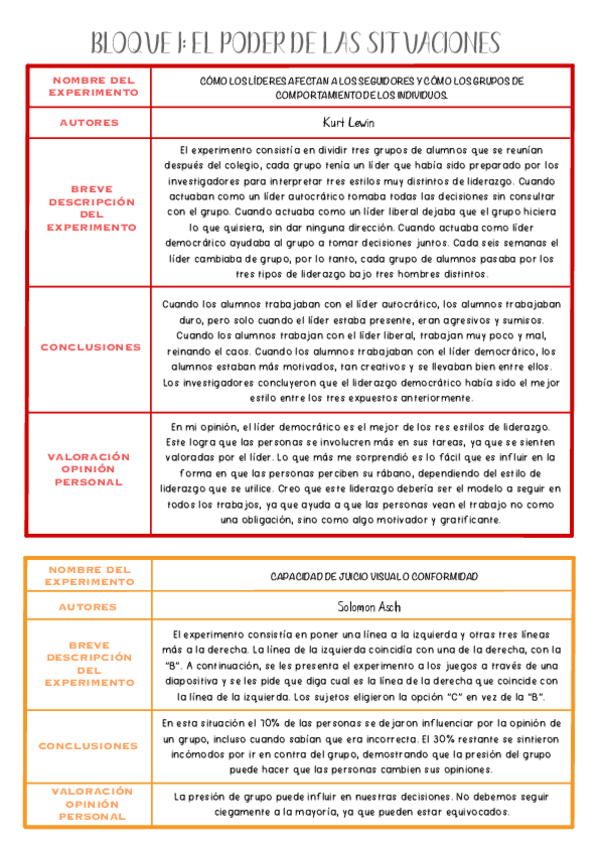 BLOQUE I: EL PODER DE LAS SITUACIONES

| NOMBRE DEL EXPERIMENTO | CÓMO LOS LÍDERES AFECTAN A LOS SEGUIDORES Y CÓMO LOS GRUPOS DE COMPORTAMIENTO DE LOS INDIVIDUOS. |
|---|---|
| AUTORES | Kurt Lewin |
| BREVE DESCRIPCIÓN DEL EXPERIMENTO | El experimento consistía en dividir tres grupos de alumnos que se reunían después del colegio, cada grupo tenía un líder que había sido preparado por los investigadores para interpretar tres estilos muy distintos de liderazgo. Cuando actuaban como un líder autocrático tomaba todas las decisiones sin consultar con el grupo. Cuando actuaba como un líder liberal dejaba que el grupo hiciera lo que quisiera, sin dar ninguna dirección. Cuando actuaba como líder democrático ayudaba al grupo a tomar decisiones juntos. Cada seis semanas el líder cambiaba de grupo, por lo tanto, cada grupo de alumnos pasaba por los tres tipos de liderazgo bajo tres hombres distintos. |
| CONCLUSIONES | Cuando los alumnos trabajaban con el líder autocrático, los alumnos trabajaban duro, pero solo cuando el líder estaba presente, eran agresivos y sumisos. Cuando los alumnos trabajan con el líder liberal, trabajan muy poco y mal, reinando el caos. Cuando los alumnos trabajaban con el líder democrático, los alumnos estaban más motivados, tan creativos y se llevaban bien entre ellos. Los investigadores concluyeron que el liderazgo democrático había sido el mejor estilo entre los tres expuestos anteriormente. |
| VALORACIÓN OPINIÓN PERSONAL | En mi opinión, el líder democrático es el mejor de los res estilos de liderazgo. Este logra que las personas se involucren más en sus tareas, ya que se sienten valoradas por el líder. Lo que más me sorprendió es lo fácil que es influir en la forma en que las personas perciben su rábano, dependiendo del estilo de liderazgo que se utilice. Creo que este liderazgo debería ser el modelo a seguir en todos los trabajos, ya que ayuda a que las personas vean el trabajo no como una obligación, sino como algo motivador y gratificante. |

| NOMBRE DEL EXPERIMENTO | CAPACIDAD DE JUICIO VISUAL O CONFORMIDAD |
|---|---|
| AUTORES | Solomon Asch |
| BREVE DESCRIPCIÓN DEL EXPERIMENTO | El experimento consistía en poner una línea a la izquierda y otras tres líneas más a la derecha. La línea de la izquierda coincidía con una de la derecha, con la "B". A continuación, se les presenta el experimento a los juegos a través de una diapositiva y se les pide que diga cual es la línea de la derecha que coincide con la línea de la izquierda. Los sujetos eligieron la opción "C" en vez de la "B". |
| CONCLUSIONES | En esta situación el 70% de las personas se dejaron influenciar por la opinión de un grupo, incluso cuando sabían que era incorrecta. El 30% restante se sintieron incómodos por ir en contra del grupo, demostrando que la presión del grupo puede hacer que las personas cambien sus opiniones. |
| VALORACIÓN OPINIÓN PERSONAL | La presión de grupo puede influir en nuestras decisiones. No debemos seguir ciegamente a la mayoría, ya que pueden estar equivocados. |